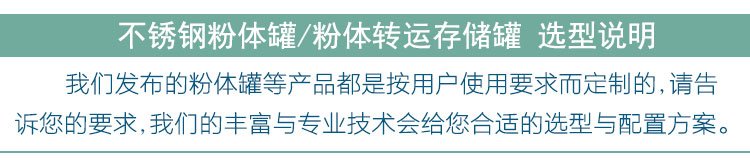 不锈钢粉体罐/粉体转运存储罐 选型说明

我们发布的粉体罐等产品都是按用户使用要求而定制的,请告诉您的要求,我们的丰富与专业技术会给您合适的选型与配置方案。